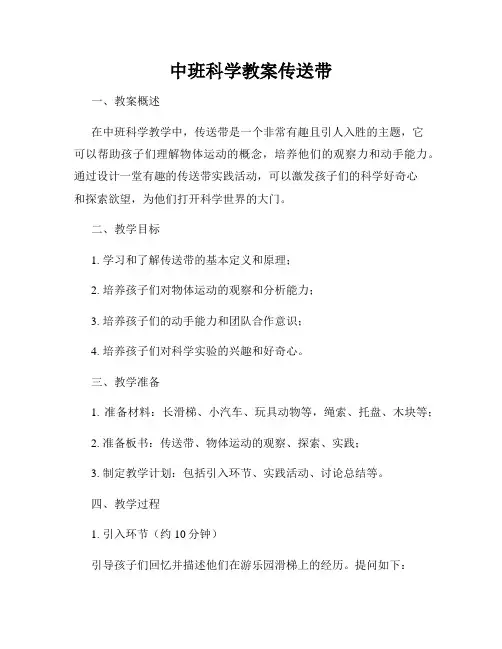 中班科学教案传送带

一、教案概述

在中班科学教学中，传送带是一个非常有趣且引人入胜的主题，它可以帮助孩子们理解物体运动的概念，培养他们的观察力和动手能力。通过设计一堂有趣的传送带实践活动，可以激发孩子们的科学好奇心和探索欲望，为他们打开科学世界的大门。

二、教学目标

1. 学习和了解传送带的基本定义和原理；

2. 培养孩子们对物体运动的观察和分析能力；

3. 培养孩子们的动手能力和团队合作意识；

4. 培养孩子们对科学实验的兴趣和好奇心。

三、教学准备

1. 准备材料：长滑梯、小汽车、玩具动物等，绳索、托盘、木块等；

2. 准备板书：传送带、物体运动的观察、探索、实践；

3. 制定教学计划：包括引入环节、实践活动、讨论总结等。

四、教学过程

1. 引入环节（约 10 分钟）

引导孩子们回忆并描述他们在游乐园滑梯上的经历。提问如下：